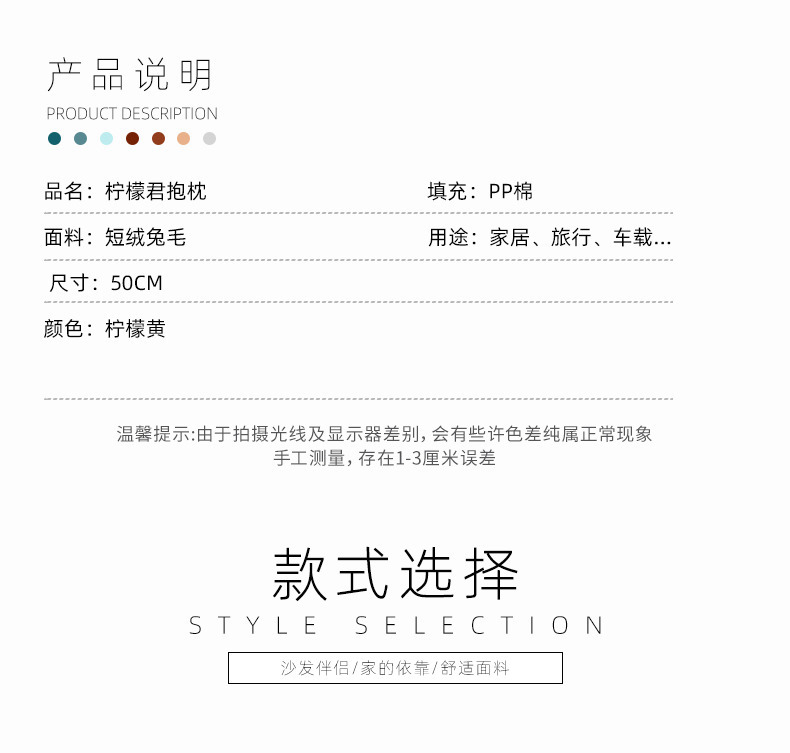 产品说明
PRODUCT DESCRIPTION

品名：柠檬君抱枕

填充：PP棉

面料：短绒兔毛

用途：家居、旅行、车载...

尺寸：50CM

颜色：柠檬黄

温馨提示:由于拍摄光线及显示器差别，会有些许色差纯属正常现象
手工测量，存在1-3厘米误差

款式选择
STYLE SELECTION

沙发伴侣/家的依靠/舒适面料